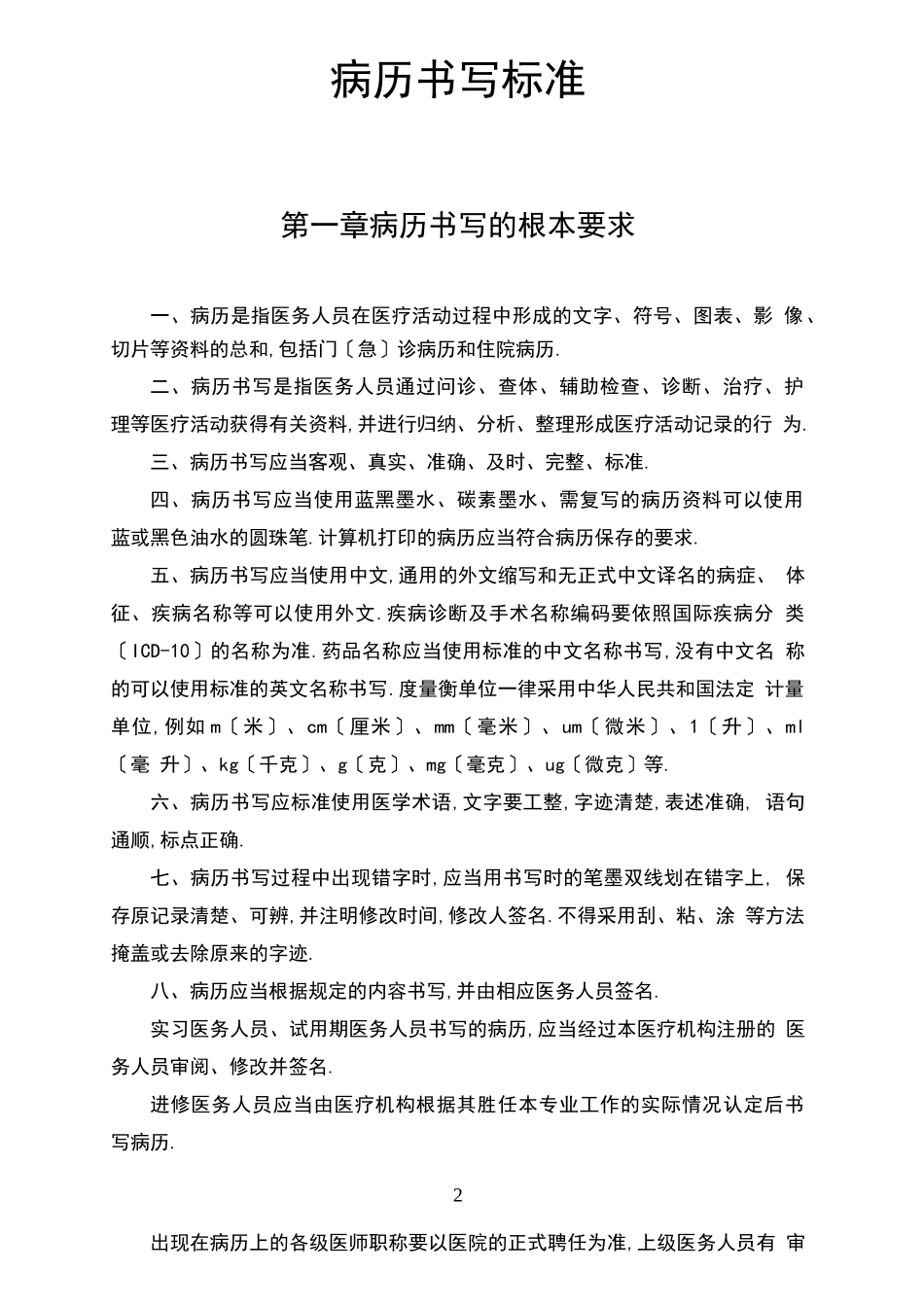 病历书写标准

第一章病历书写的根本要求

一、病历是指医务人员在医疗活动过程中形成的文字、符号、图表、影 像、切片等资料的总和,包括门〔急〕诊病历和住院病历.

二、病历书写是指医务人员通过问诊、查体、辅助检查、诊断、治疗、护理等医疗活动获得有关资料,并进行归纳、分析、整理形成医疗活动记录的行 为.

三、病历书写应当客观、真实、准确、及时、完整、标准.

四、病历书写应当使用蓝黑墨水、碳素墨水、需复写的病历资料可以使用蓝或黑色油水的圆珠笔.计算机打印的病历应当符合病历保存的要求.

五、病历书写应当使用中文,通用的外文缩写和无正式中文译名的病症、 体征、疾病名称等可以使用外文.疾病诊断及手术名称编码要依照国际疾病分 类〔ICD-10〕的名称为准.药品名称应当使用标准的中文名称书写,没有中文名 称的可以使用标准的英文名称书写.度量衡单位一律采用中华人民共和国法定 计量单位,例如m〔米〕、cm〔厘米〕、mm〔毫米〕、um〔微米〕、1〔升〕、ml〔毫 升〕、kg〔千克〕、g〔克〕、mg〔毫克〕、ug〔微克〕等.

六、病历书写应标准使用医学术语,文字要工整,字迹清楚,表述准确, 语句通顺,标点正确.

七、病历书写过程中出现错字时,应当用书写时的笔墨双线划在错字上, 保存原记录清楚、可辨,并注明修改时间,修改人签名.不得采用刮、粘、涂 等方法掩盖或去除原来的字迹.

八、病历应当根据规定的内容书写,并由相应医务人员签名.

实习医务人员、试用期医务人员书写的病历,应当经过本医疗机构注册的 医务人员审阅、修改并签名.

进修医务人员应当由医疗机构根据其胜任本专业工作的实际情况认定后书写病历.

2

出现在病历上的各级医师职称要以医院的正式聘任为准,上级医务人员有 审